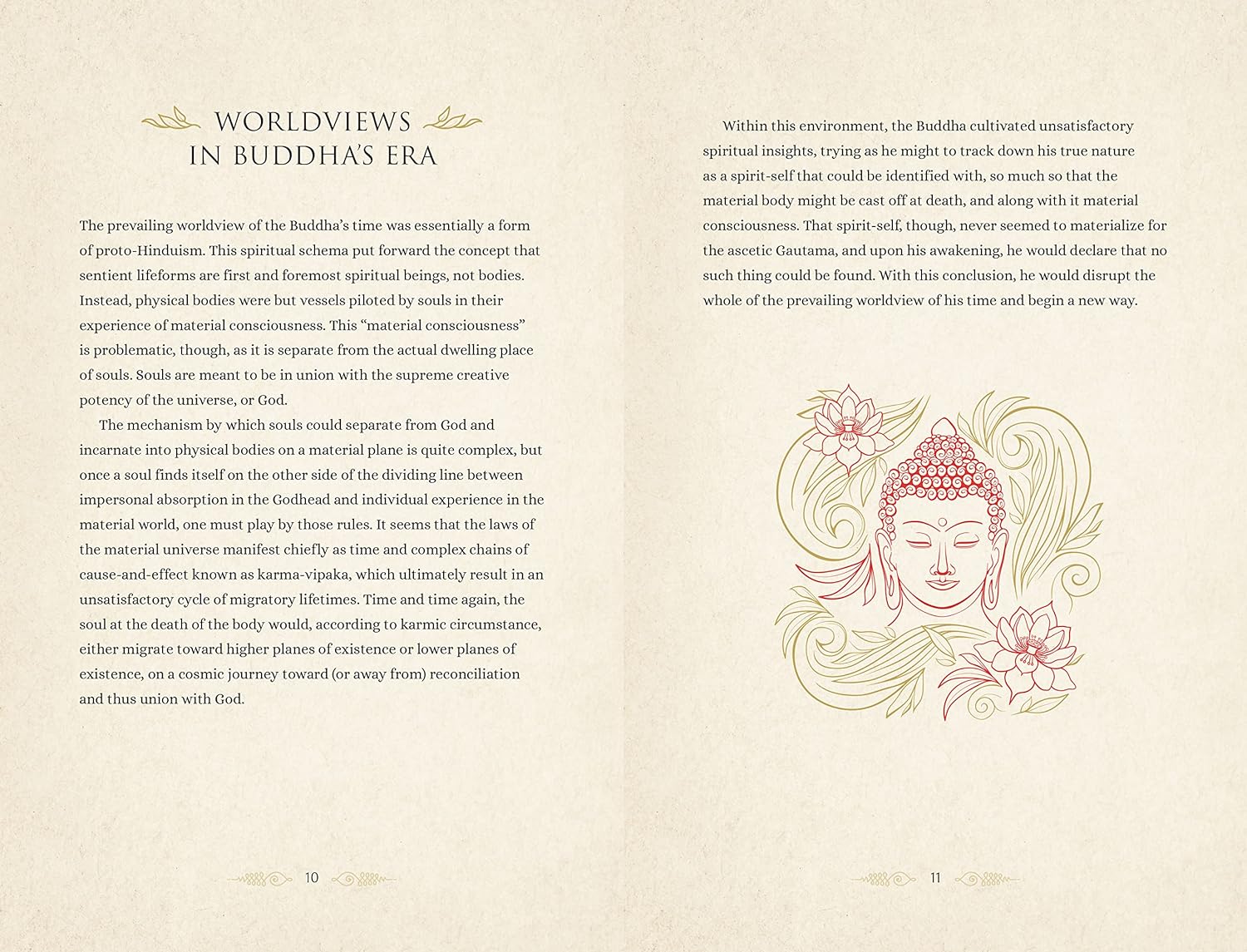 WORLDVIEWS IN BUDDHA'S ERA

The prevailing worldview of the Buddha's time was essentially a form of proto-Hinduism. This spiritual schema put forward the concept that sentient lifeforms are first and foremost spiritual beings, not bodies. Instead, physical bodies were but vessels piloted by souls in their experience of material consciousness. This "material consciousness" is problematic, though, as it is separate from the actual dwelling place of souls. Souls are meant to be in union with the supreme creative potency of the universe, or God.

The mechanism by which souls could separate from God and incarnate into physical bodies on a material plane is quite complex, but once a soul finds itself on the other side of the dividing line between impersonal absorption in the Godhead and individual experience in the material world, one must play by those rules. It seems that the laws of the material universe manifest chiefly as time and complex chains of cause-and-effect known as karma-vipaka, which ultimately result in an unsatisfactory cycle of migratory lifetimes. Time and time again, the soul at the death of the body would, according to karmic circumstance, either migrate toward higher planes of existence or lower planes of existence, on a cosmic journey toward (or away from) reconciliation and thus union with God.

10

Within this environment, the Buddha cultivated unsatisfactory spiritual insights, trying as he might to track down his true nature as a spirit-self that could be identified with, so much so that the material body might be cast off at death, and along with it material consciousness. That spirit-self, though, never seemed to materialize for the ascetic Gautama, and upon his awakening, he would declare that no such thing could be found. With this conclusion, he would disrupt the whole of the prevailing worldview of his time and begin a new way.

11